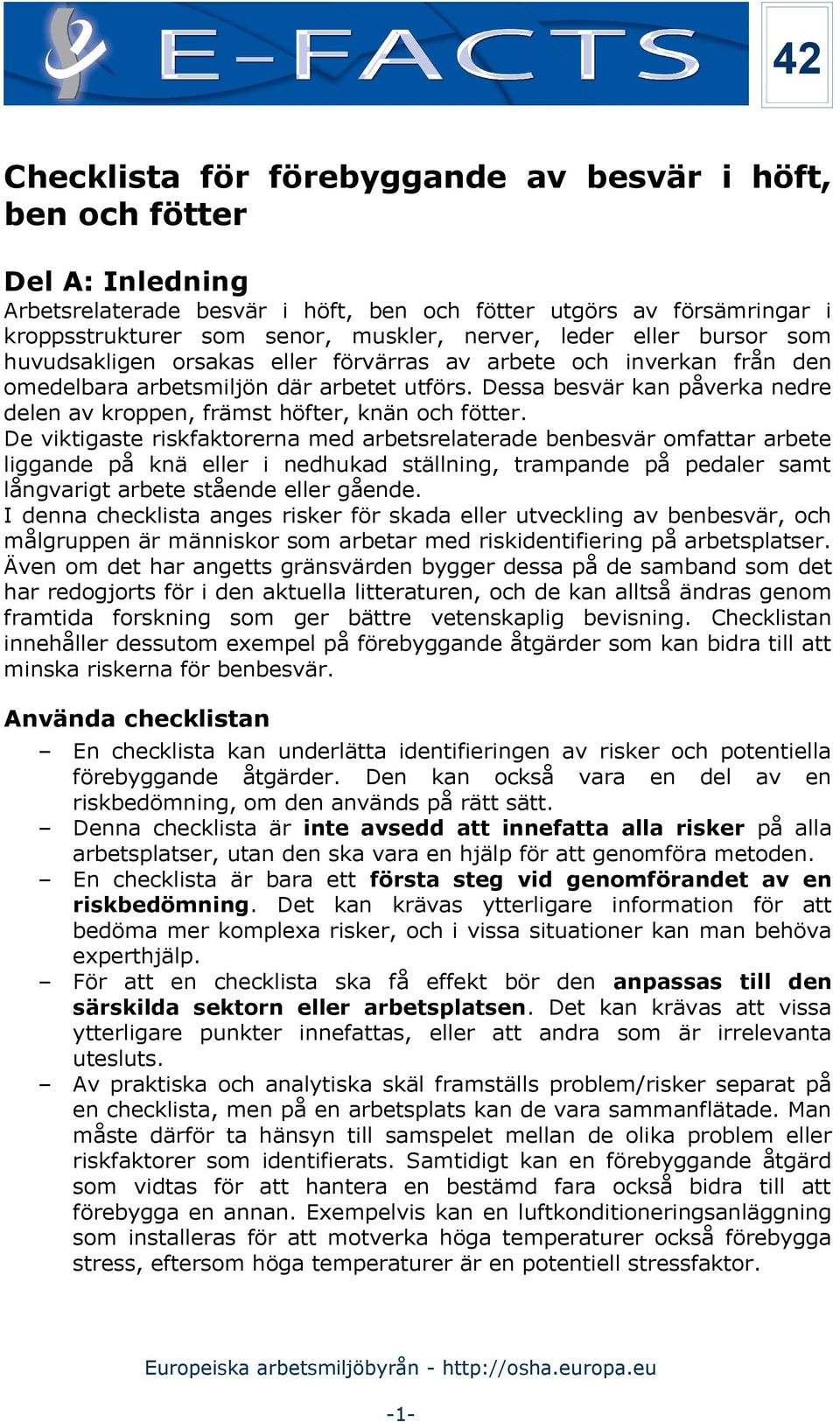 E-FACTS

42

Checklista för förebyggande av besvär i höft, ben och fötter

Del A: Inledning
Arbetsrelaterade besvär i höft, ben och fötter utgörs av försämringar i kroppsstrukturer som senor, muskler, nerver, leder eller bursor som huvudsakligen orsakas eller förvärras av arbete och inverkan från den omedelbara arbetsmiljön där arbetet utförs. Dessa besvär kan påverka nedre delen av kroppen, främst höfter, knän och fötter.
De viktigaste riskfaktorerna med arbetsrelaterade benbesvär omfattar arbete liggande på knä eller i nedhukad ställning, trampande på pedaler samt långvarigt arbete stående eller gående.
I denna checklista anges risker för skada eller utveckling av benbesvär, och målgruppen är människor som arbetar med riskidentifiering på arbetsplatser. Även om det har angetts gränsvärden bygger dessa på de samband som det har redogjorts för i den aktuella litteraturen, och de kan alltså ändras genom framtida forskning som ger bättre vetenskaplig bevisning. Checklistan innehåller dessutom exempel på förebyggande åtgärder som kan bidra till att minska riskerna för benbesvär.

Använda checklistan
– En checklista kan underlätta identifieringen av risker och potentiella förebyggande åtgärder. Den kan också vara en del av en riskbedömning, om den används på rätt sätt.
– Denna checklista är inte avsedd att innefatta alla risker på alla arbetsplatser, utan den ska vara en hjälp för att genomföra metoden.
– En checklista är bara ett första steg vid genomförandet av en riskbedömning. Det kan krävas ytterligare information för att bedöma mer komplexa risker, och i vissa situationer kan man behöva experthjälp.
– För att en checklista ska få effekt bör den anpassas till den särskilda sektorn eller arbetsplatsen. Det kan krävas att vissa ytterligare punkter innefattas, eller att andra som är irrelevanta utesluts.
– Av praktiska och analytiska skäl framställs problem/risker separat på en checklista, men på en arbetsplats kan de vara sammanflätade. Man måste därför ta hänsyn till samspelet mellan de olika problem eller riskfaktorer som identifierats. Samtidigt kan en förebyggande åtgärd som vidtas för att hantera en bestämd fara också bidra till att förebygga en annan. Exempelvis kan en luftkonditioneringsanläggning som installeras för att motverka höga temperaturer också förebygga stress, eftersom höga temperaturer är en potentiell stressfaktor.

Europeiska arbetsmiljöbyrån - http://osha.europa.eu

-1-